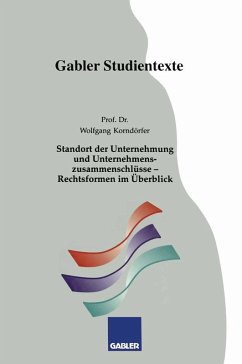 Gabler Studientexte

Prof. Dr.
Wolfgang Korndörfer

Standort der Unternehmung und Unternehmenszusammenschlüsse – Rechtsformen im Überblick

GABLER